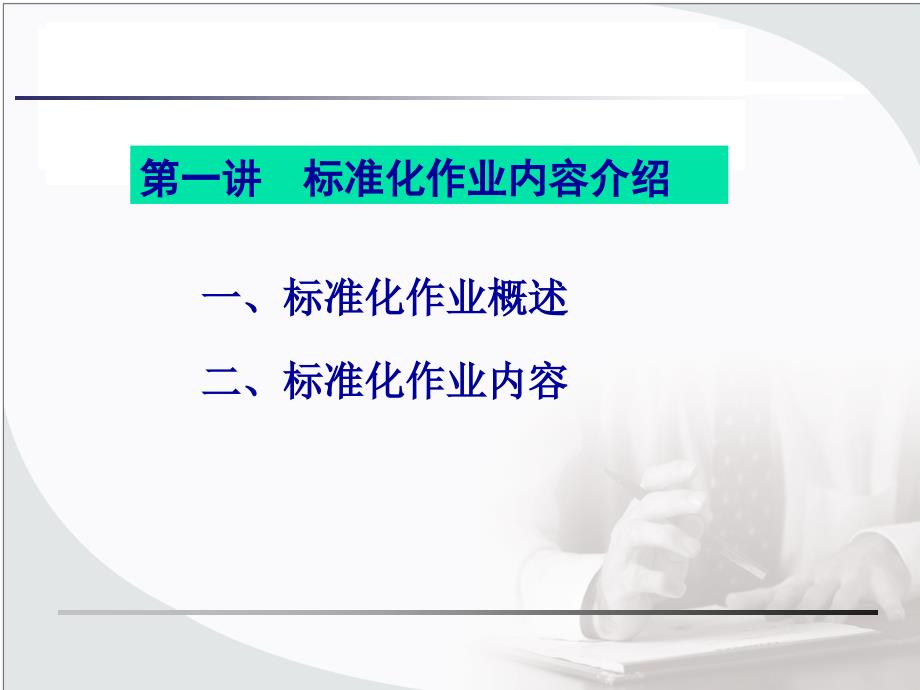 第一讲　标准化作业内容介绍

一、标准化作业概述

二、标准化作业内容